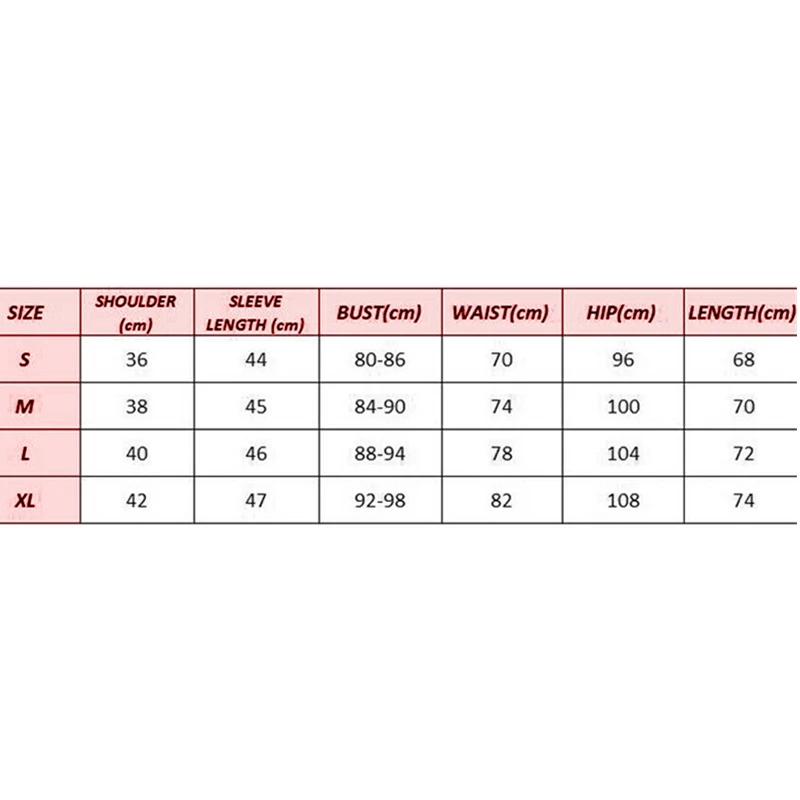 | SIZE | SHOULDER (cm) | SLEEVE LENGTH (cm) | BUST(cm) | WAIST(cm) | HIP(cm) | LENGTH(cm) |
|---|---|---|---|---|---|---|
| S | 36 | 44 | 80-86 | 70 | 96 | 68 |
| M | 38 | 45 | 84-90 | 74 | 100 | 70 |
| L | 40 | 46 | 88-94 | 78 | 104 | 72 |
| XL | 42 | 47 | 92-98 | 82 | 108 | 74 |